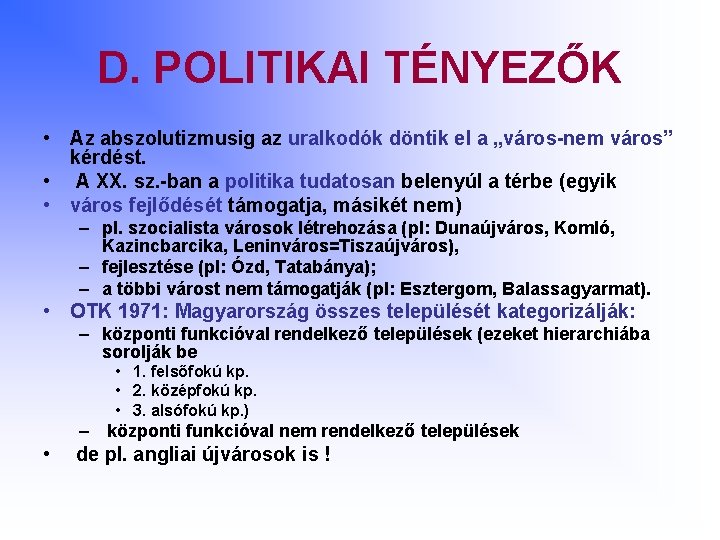 D. POLITIKAI TÉNYEZŐK

• Az abszolutizmusig az uralkodók döntik el a „város-nem város” kérdést.
• A XX. sz.-ban a politika tudatosan belenyúl a térbe (egyik
• város fejlődését támogatja, másikét nem)
– pl. szocialista városok létrehozása (pl: Dunaújváros, Komló, Kazincbarcika, Leninváros=Tiszaújváros),
– fejlesztése (pl: Ózd, Tatabánya);
– a többi várost nem támogatják (pl: Esztergom, Balassagyarmat).
• OTK 1971: Magyarország összes települését kategorizálják:
– központi funkcióval rendelkező települések (ezeket hierarchiába sorolják be
• 1. felsőfokú kp.
• 2. középfokú kp.
• 3. alsófokú kp.)
– központi funkcióval nem rendelkező települések
• de pl. angliai újvárosok is !